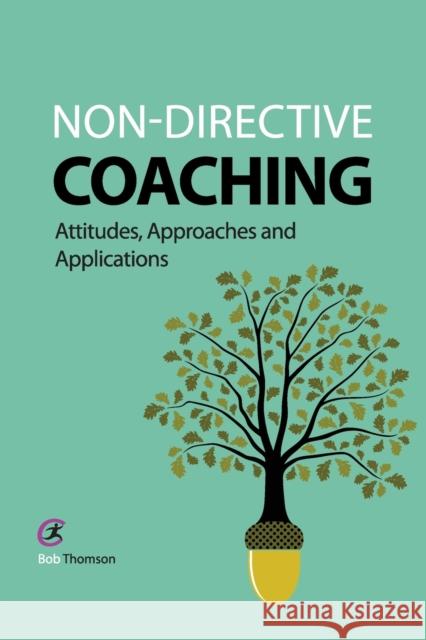 NON-DIRECTIVE
COACHING

Attitudes, Approaches and Applications

Bob Thomson